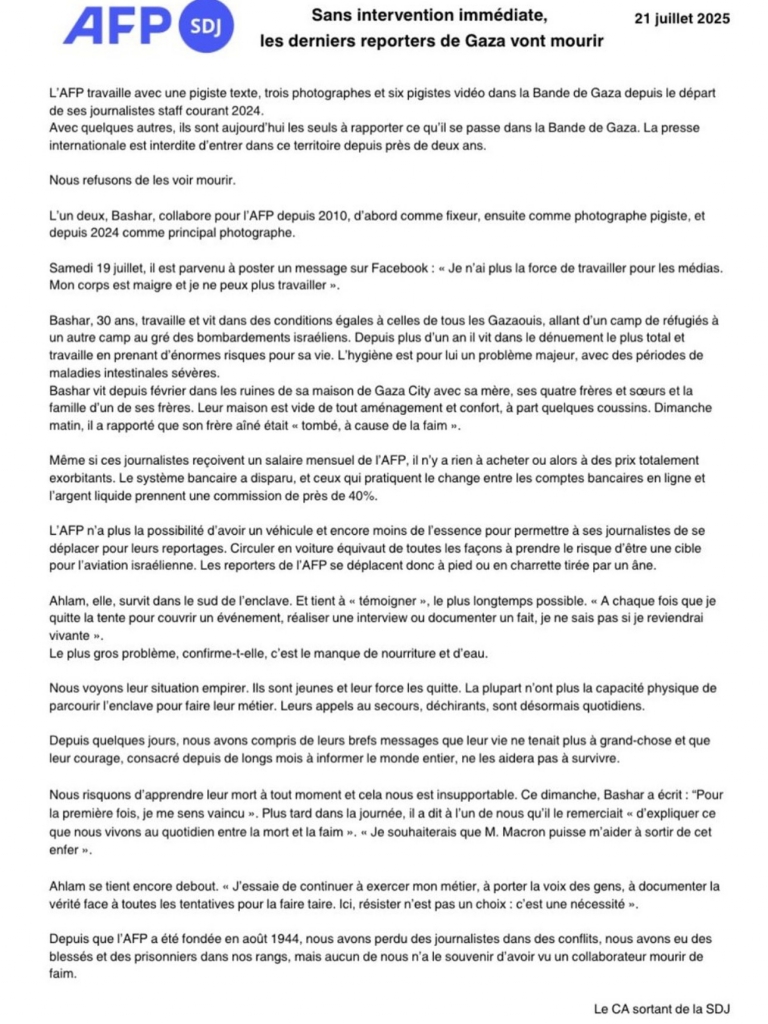 AFP SDJ

Sans intervention immédiate,
les derniers reporters de Gaza vont mourir

21 juillet 2025

L'AFP travaille avec une pigiste texte, trois photographes et six pigistes vidéo dans la Bande de Gaza depuis le départ de ses journalistes staff courant 2024.
Avec quelques autres, ils sont aujourd'hui les seuls à rapporter ce qu'il se passe dans la Bande de Gaza. La presse internationale est interdite d'entrer dans ce territoire depuis près de deux ans.

Nous refusons de les voir mourir.

L'un deux, Bashar, collabore pour l'AFP depuis 2010, d'abord comme fixeur, ensuite comme photographe pigiste, et depuis 2024 comme principal photographe.

Samedi 19 juillet, il est parvenu à poster un message sur Facebook : « Je n'ai plus la force de travailler pour les médias. Mon corps est maigre et je ne peux plus travailler ».

Bashar, 30 ans, travaille et vit dans des conditions égales à celles de tous les Gazaouis, allant d'un camp de réfugiés à un autre camp au gré des bombardements israéliens. Depuis plus d'un an il vit dans le dénuement le plus total et travaille en prenant d'énormes risques pour sa vie. L'hygiène est pour lui un problème majeur, avec des périodes de maladies intestinales sévères.
Bashar vit depuis février dans les ruines de sa maison de Gaza City avec sa mère, ses quatre frères et sœurs et la famille d'un de ses frères. Leur maison est vide de tout aménagement et confort, à part quelques coussins. Dimanche matin, il a rapporté que son frère aîné était « tombé, à cause de la faim ».

Même si ces journalistes reçoivent un salaire mensuel de l'AFP, il n'y a rien à acheter ou alors à des prix totalement exorbitants. Le système bancaire a disparu, et ceux qui pratiquent le change entre les comptes bancaires en ligne et l'argent liquide prennent une commission de près de 40%.

L'AFP n'a plus la possibilité d'avoir un véhicule et encore moins de l'essence pour permettre à ses journalistes de se déplacer pour leurs reportages. Circuler en voiture équivaut de toutes les façons à prendre le risque d'être une cible pour l'aviation israélienne. Les reporters de l'AFP se déplacent donc à pied ou en charrette tirée par un âne.

Ahlam, elle, survit dans le sud de l'enclave. Et tient à « témoigner », le plus longtemps possible. « A chaque fois que je quitte la tente pour couvrir un événement, réaliser une interview ou documenter un fait, je ne sais pas si je reviendrai vivante ».
Le plus gros problème, confirme-t-elle, c'est le manque de nourriture et d'eau.

Nous voyons leur situation empirer. Ils sont jeunes et leur force les quitte. La plupart n'ont plus la capacité physique de parcourir l'enclave pour faire leur métier. Leurs appels au secours, déchirants, sont désormais quotidiens.

Depuis quelques jours, nous avons compris de leurs brefs messages que leur vie ne tenait plus à grand-chose et que leur courage, consacré depuis de longs mois à informer le monde entier, ne les aidera pas à survivre.

Nous risquons d'apprendre leur mort à tout moment et cela nous est insupportable. Ce dimanche, Bashar a écrit : "Pour la première fois, je me sens vaincu ». Plus tard dans la journée, il a dit à l'un de nous qu'il le remerciait « d'expliquer ce que nous vivons au quotidien entre la mort et la faim ». « Je souhaiterais que M. Macron puisse m'aider à sortir de cet enfer ».

Ahlam se tient encore debout. « J'essaie de continuer à exercer mon métier, à porter la voix des gens, à documenter la vérité face à toutes les tentatives pour la faire taire. Ici, résister n'est pas un choix : c'est une nécessité ».

Depuis que l'AFP a été fondée en août 1944, nous avons perdu des journalistes dans des conflits, nous avons eu des blessés et des prisonniers dans nos rangs, mais aucun de nous n'a le souvenir d'avoir vu un collaborateur mourir de faim.

Le CA sortant de la SDJ